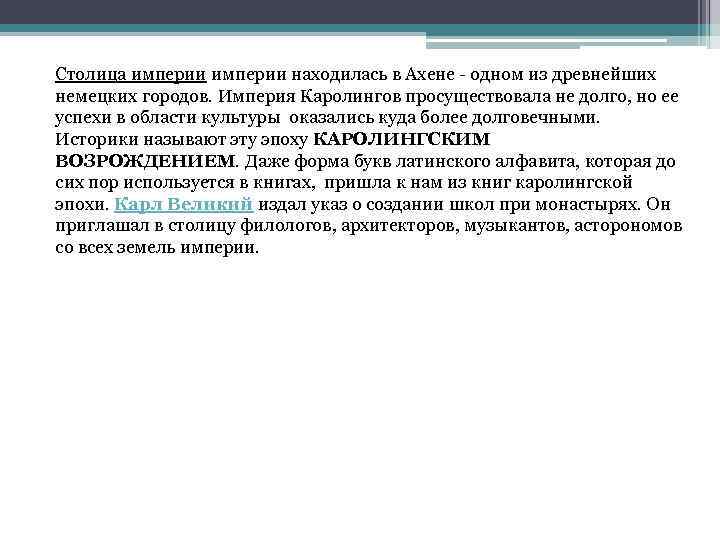 Столица империи империи находилась в Ахене - одном из древнейших немецких городов. Империя Каролингов просуществовала не долго, но ее успехи в области культуры оказались куда более долговечными. Историки называют эту эпоху КАРОЛИНГСКИМ ВОЗРОЖДЕНИЕМ. Даже форма букв латинского алфавита, которая до сих пор используется в книгах, пришла к нам из книг каролингской эпохи. Карл Великий издал указ о создании школ при монастырях. Он приглашал в столицу филологов, архитекторов, музыкантов, асторономов со всех земель империи.